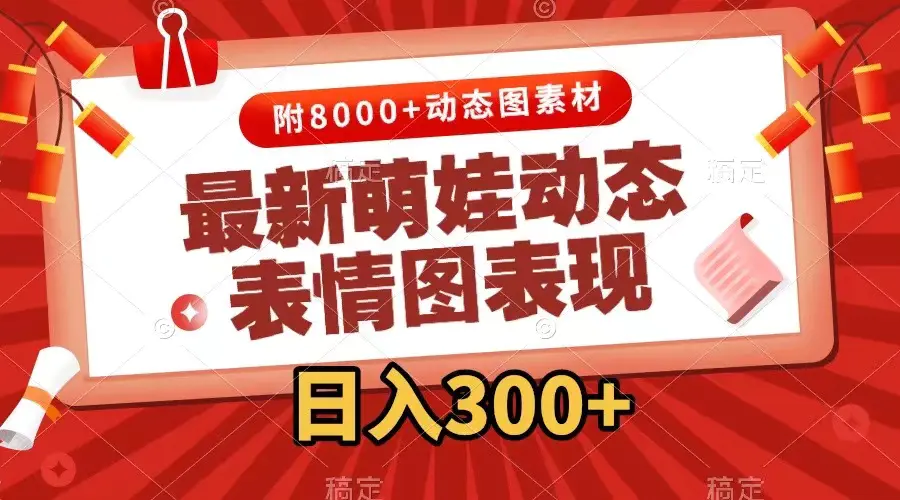 附8000+动态图素材

最新萌娃动态表情图表现

日入300+

稿定 稿定 稿定 稿定